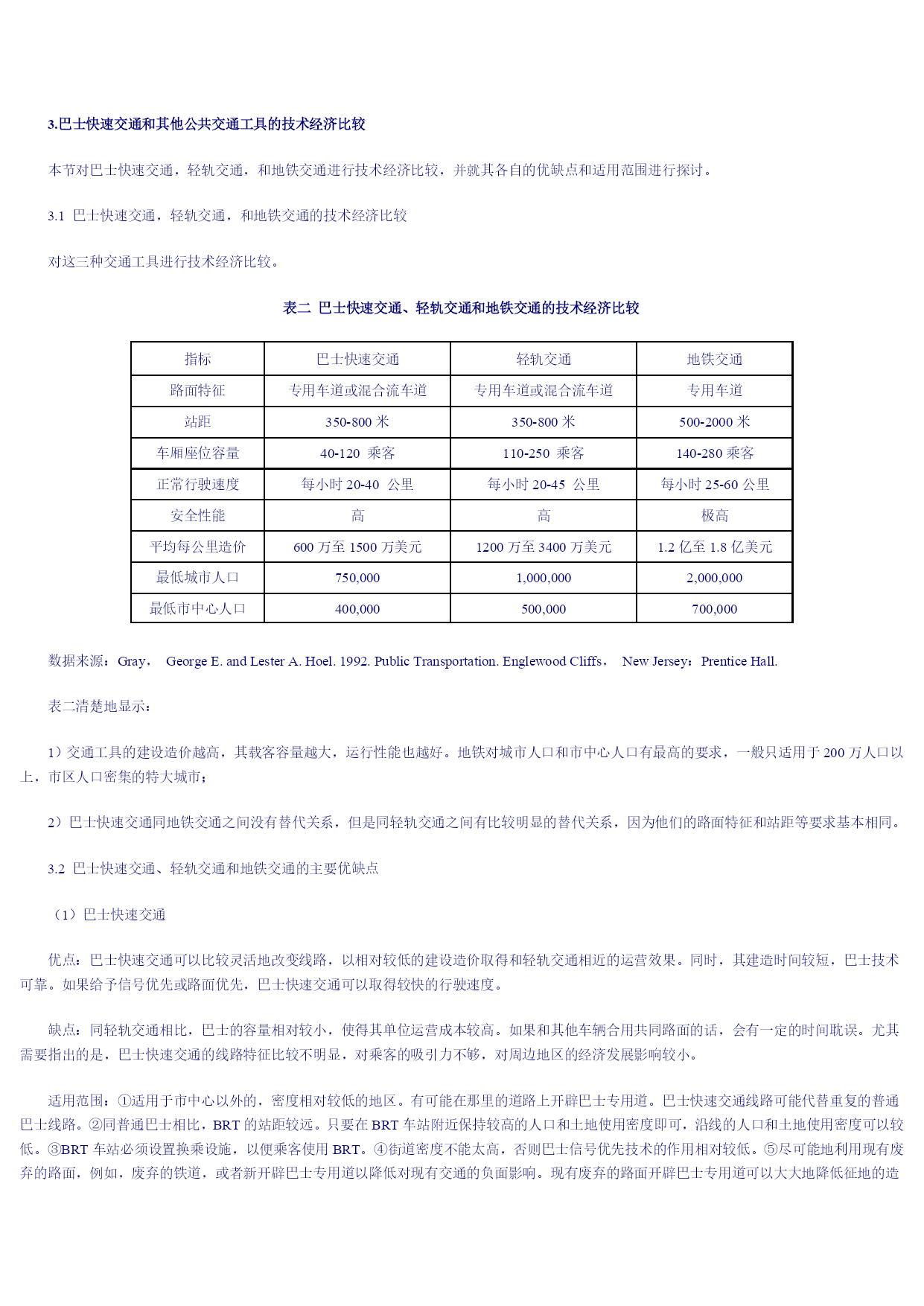 3.巴士快速交通和其他公共交通工具的技术经济比较

本节对巴士快速交通，轻轨交通，和地铁交通进行技术经济比较，并就其各自的优缺点和适用范围进行探讨。

3.1 巴士快速交通，轻轨交通，和地铁交通的技术经济比较

对这三种交通工具进行技术经济比较。

表二 巴士快速交通、轻轨交通和地铁交通的技术经济比较

| 指标 | 巴士快速交通 | 轻轨交通 | 地铁交通 |
|---|---|---|---|
| 路面特征 | 专用车道或混合流车道 | 专用车道或混合流车道 | 专用车道 |
| 站距 | 350-800 米 | 350-800 米 | 500-2000 米 |
| 车厢座位容量 | 40-120 乘客 | 110-250 乘客 | 140-280 乘客 |
| 正常行驶速度 | 每小时 20-40 公里 | 每小时 20-45 公里 | 每小时 25-60 公里 |
| 安全性能 | 高 | 高 | 极高 |
| 平均每公里造价 | 600 万至 1500 万美元 | 1200 万至 3400 万美元 | 1.2 亿至 1.8 亿美元 |
| 最低城市人口 | 750,000 | 1,000,000 | 2,000,000 |
| 最低市中心人口 | 400,000 | 500,000 | 700,000 |

数据来源：Gray， George E. and Lester A. Hoel. 1992. Public Transportation. Englewood Cliffs， New Jersey：Prentice Hall.

表二清楚地显示：

1）交通工具的建设造价越高，其载客容量越大，运行性能也越好。地铁对城市人口和市中心人口有最高的要求，一般只适用于 200 万人口以上，市区人口密集的特大城市；

2）巴士快速交通同地铁交通之间没有替代关系，但是同轻轨交通之间有比较明显的替代关系，因为他们的路面特征和站距等要求基本相同。

3.2 巴士快速交通、轻轨交通和地铁交通的主要优缺点

（1）巴士快速交通

优点：巴士快速交通可以比较灵活地改变线路，以相对较低的建设造价取得和轻轨交通相近的运营效果。同时，其建造时间较短，巴士技术可靠。如果给予信号优先或路面优先，巴士快速交通可以取得较快的行驶速度。

缺点：同轻轨交通相比，巴士的容量相对较小，使得其单位运营成本较高。如果和其他车辆合用共同路面的话，会有一定的时间耽误。尤其需要指出的是，巴士快速交通的线路特征比较不明显，对乘客的吸引力不够，对周边地区的经济发展影响较小。

适用范围：①适用于市中心以外的，密度相对较低的地区。有可能在那里的道路上开辟巴士专用道。巴士快速交通线路可能代替重复的普通巴士线路。②同普通巴士相比，BRT 的站距较远。只要在 BRT 车站附近保持较高的人口和土地使用密度即可，沿线的人口和土地使用密度可以较低。③BRT 车站必须设置换乘设施，以便乘客使用 BRT。④街道密度不能太高，否则巴士信号优先技术的作用相对较低。⑤尽可能地利用现有废弃的路面，例如，废弃的铁道，或者新开辟巴士专用道以降低对现有交通的负面影响。现有废弃的路面开辟巴士专用道可以大大地降低征地的造